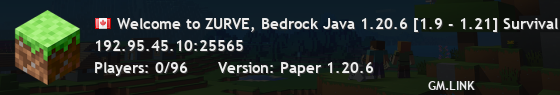 Welcome to ZURVE, Bedrock Java 1.20.6 [1.9 - 1.21] Survival
192.95.45.10:25565
Players: 0/96 Version: Paper 1.20.6
GM.LINK